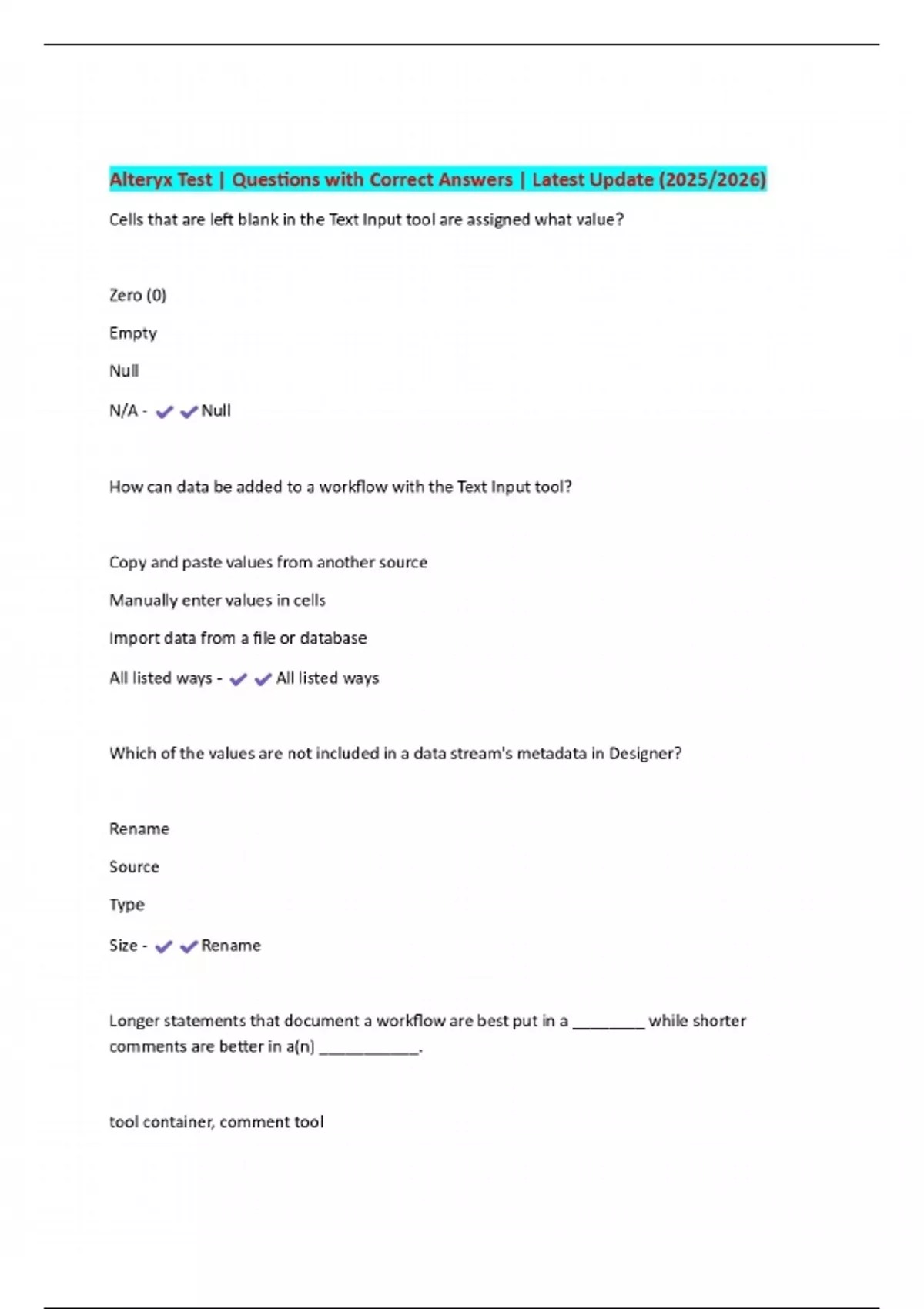 Alteryx Test | Questions with Correct Answers | Latest Update (2025/2026)

Cells that are left blank in the Text Input tool are assigned what value?

Zero (0)

Empty

Null

N/A - ✔✔Null

How can data be added to a workflow with the Text Input tool?

Copy and paste values from another source

Manually enter values in cells

Import data from a file or database

All listed ways - ✔✔All listed ways

Which of the values are not included in a data stream's metadata in Designer?

Rename

Source

Type

Size - ✔✔Rename

Longer statements that document a workflow are best put in a ________ while shorter comments are better in a(n) ___________.

tool container, comment tool